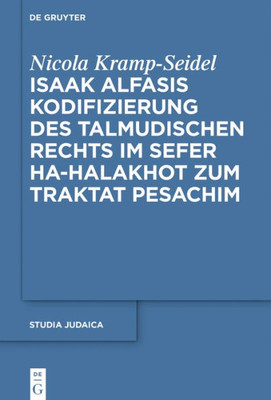 DE GRUYTER

Nicola Kramp-Seidel
ISAAK ALFASIS KODIFIZIERUNG DES TALMUDISCHEN RECHTS IM SEFER HA-HALAKHOT ZUM TRAKTAT PESACHIM

STUDIA JUDAICA

DE G